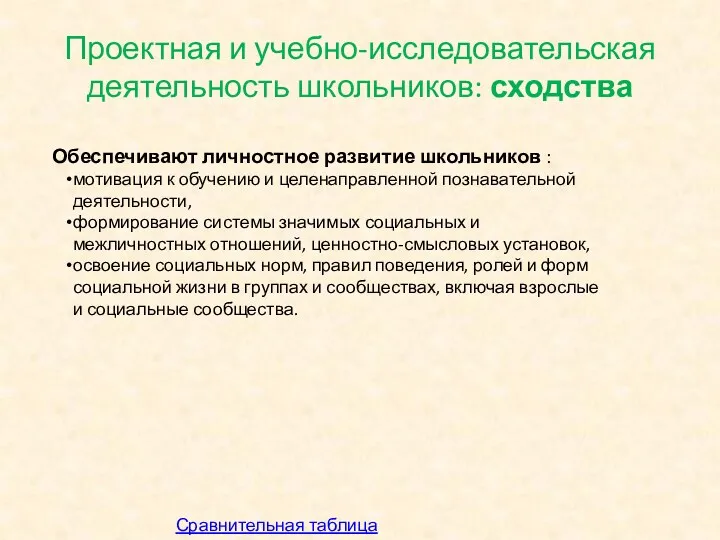 Проектная и учебно-исследовательская деятельность школьников: сходства

Обеспечивают личностное развитие школьников :
•мотивация к обучению и целенаправленной познавательной деятельности,
•формирование системы значимых социальных и межличностных отношений, ценностно-смысловых установок,
•освоение социальных норм, правил поведения, ролей и форм социальной жизни в группах и сообществах, включая взрослые и социальные сообщества.

Сравнительная таблица